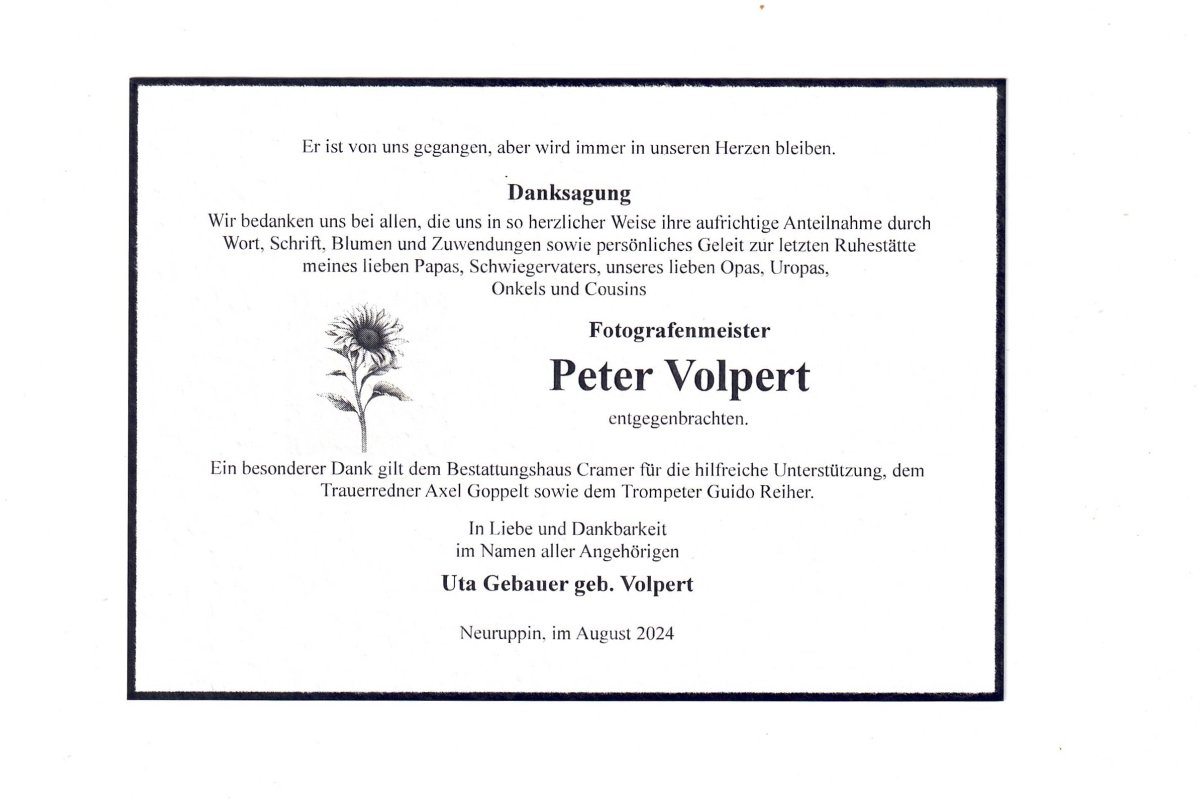 Er ist von uns gegangen, aber wird immer in unseren Herzen bleiben.

Danksagung

Wir bedanken uns bei allen, die uns in so herzlicher Weise ihre aufrichtige Anteilnahme durch Wort, Schrift, Blumen und Zuwendungen sowie persönliches Geleit zur letzten Ruhestätte meines lieben Papas, Schwiegervaters, unseres lieben Opas, Uropas, Onkels und Cousins

Fotografenmeister

Peter Volpert

entgegenbrachten.

Ein besonderer Dank gilt dem Bestattungshaus Cramer für die hilfreiche Unterstützung, dem Trauerredner Axel Goppelt sowie dem Trompeter Guido Reiher.

In Liebe und Dankbarkeit
im Namen aller Angehörigen

Uta Gebauer geb. Volpert

Neuruppin, im August 2024